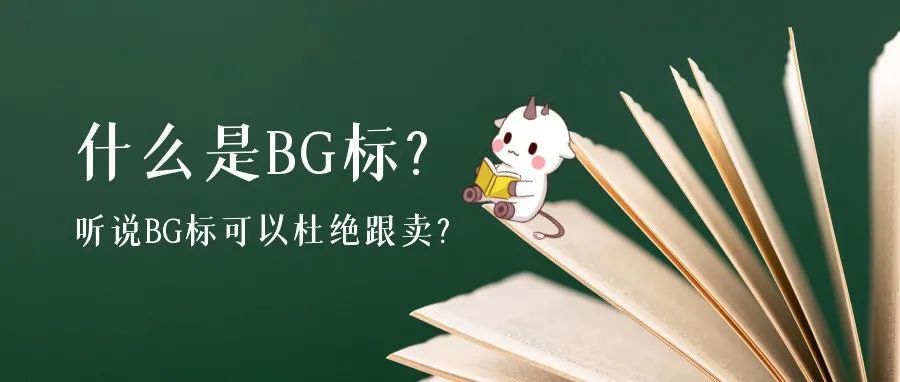 什么是BG标？

听说BG标可以杜绝跟卖？